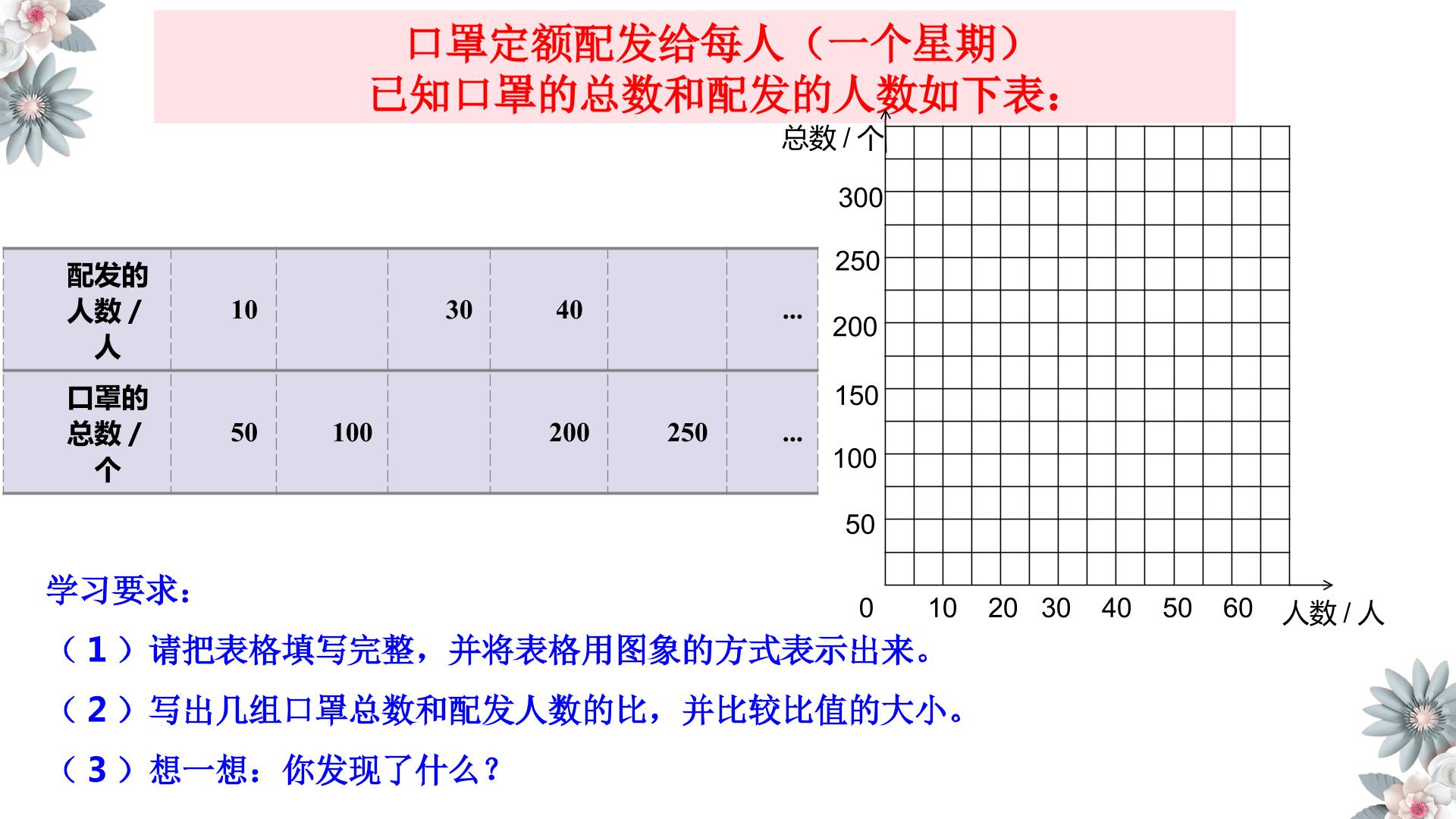 口罩定额配发给每人（一个星期）
已知口罩的总数和配发的人数如下表：

| 配发的人数/人 | 10 |  | 30 | 40 |  | ... |
|---|---|---|---|---|---|---|
| 口罩的总数/个 | 50 | 100 |  | 200 | 250 | ... |

总数/个
300
250
200
150
100
50
0
10
20
30
40
50
60
人数/人

学习要求：

（1）请把表格填写完整，并将表格用图象的方式表示出来。

（2）写出几组口罩总数和配发人数的比，并比较比值的大小。

（3）想一想：你发现了什么？